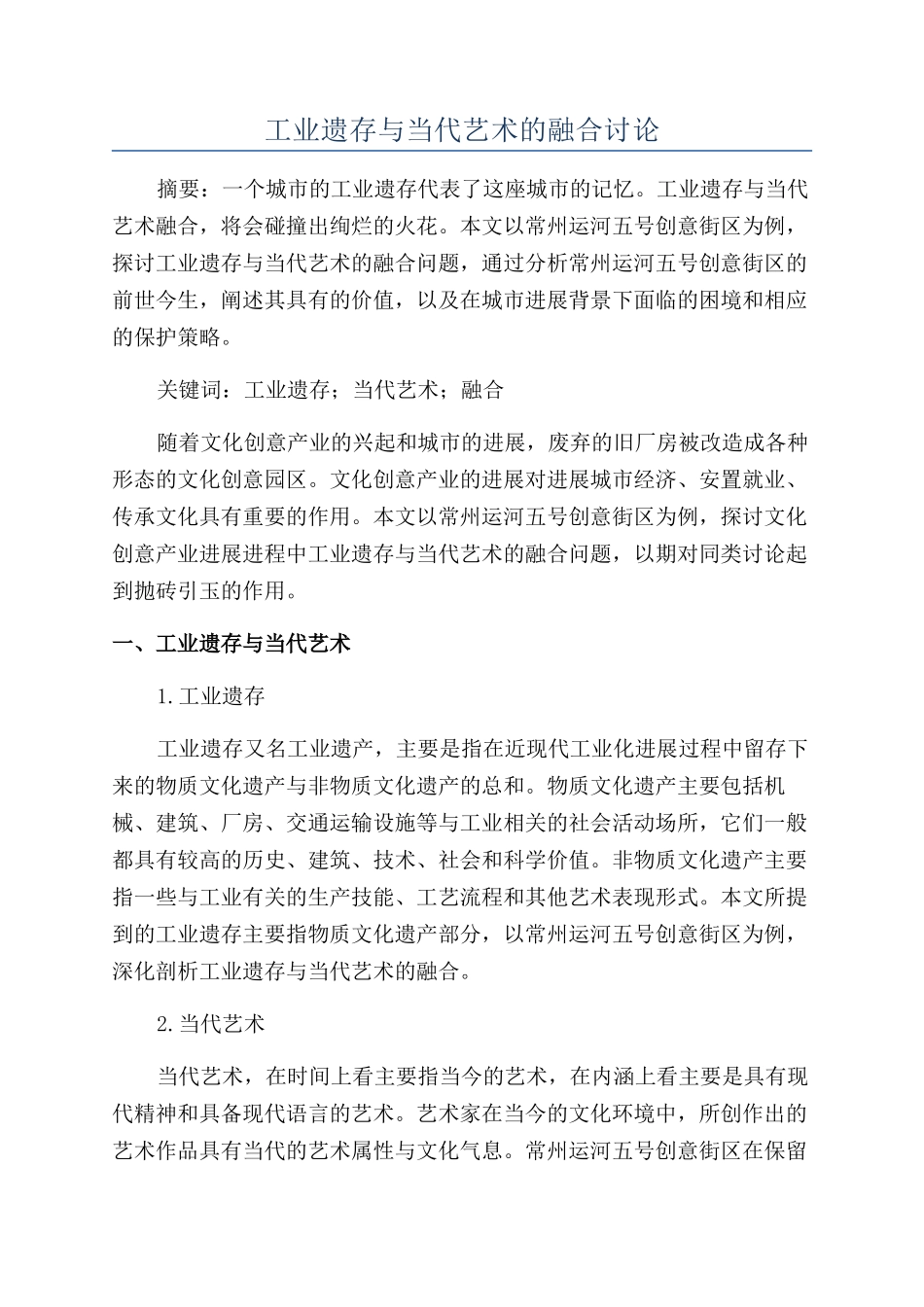 工业遗存与当代艺术的融合讨论

摘要：一个城市的工业遗存代表了这座城市的记忆。工业遗存与当代艺术融合，将会碰撞出绚烂的火花。本文以常州运河五号创意街区为例，探讨工业遗存与当代艺术的融合问题，通过分析常州运河五号创意街区的前世今生，阐述其具有的价值，以及在城市进展背景下面临的困境和相应的保护策略。

关键词：工业遗存；当代艺术；融合

随着文化创意产业的兴起和城市的进展，废弃的旧厂房被改造成各种形态的文化创意园区。文化创意产业的进展对进展城市经济、安置就业、传承文化具有重要的作用。本文以常州运河五号创意街区为例，探讨文化创意产业进展进程中工业遗存与当代艺术的融合问题，以期对同类讨论起到抛砖引玉的作用。

一、工业遗存与当代艺术

1.工业遗存

工业遗存又名工业遗产，主要是指在近现代工业化进展过程中留存下来的物质文化遗产与非物质文化遗产的总和。物质文化遗产主要包括机械、建筑、厂房、交通运输设施等与工业相关的社会活动场所，它们一般都具有较高的历史、建筑、技术、社会和科学价值。非物质文化遗产主要指一些与工业有关的生产技能、工艺流程和其他艺术表现形式。本文所提到的工业遗存主要指物质文化遗产部分，以常州运河五号创意街区为例，深化剖析工业遗存与当代艺术的融合。

2.当代艺术

当代艺术，在时间上看主要指当今的艺术，在内涵上看主要是具有现代精神和具备现代语言的艺术。艺术家在当今的文化环境中，所创作出的艺术作品具有当代的艺术属性与文化气息。常州运河五号创意街区在保留